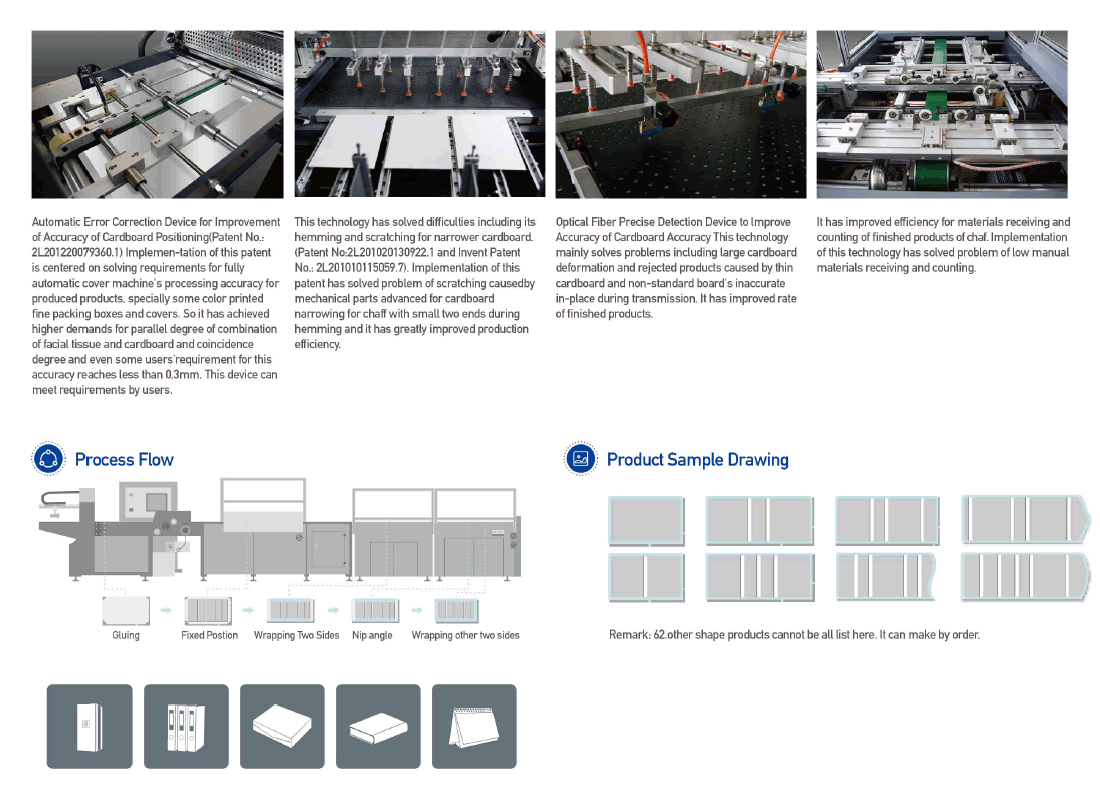 Automatic Error Correction Device for Improvement of Accuracy of Cardboard Positioning(Patent No.: 2L201220079360.1) Implemen-tation of this patent is centered on solving requirements for fully automatic cover machine's processing accuracy for produced products, specially some color printed fine packing boxes and covers. So it has achieved higher demands for parallel degree of combination of facial tissue and cardboard and coincidence degree and even some users'requirement for this accuracy reaches less than 0.3mm. This device can meet requirements by users.

This technology has solved difficulties including its hemming and scratching for narrower cardboard. (Patent No:2L201020130922.1 and Invent Patent No.: 2L201010115059.7). Implementation of this patent has solved problem of scratching causedby mechanical parts advanced for cardboard narrowing for chaff with small two ends during hemming and it has greatly improved production efficiency.

Optical Fiber Precise Detection Device to Improve Accuracy of Cardboard Accuracy This technology mainly solves problems including large cardboard deformation and rejected products caused by thin cardboard and non-standard board's inaccurate in-place during transmission. It has improved rate of finished products.

It has improved efficiency for materials receiving and counting of finished products of chaf. Implementation of this technology has solved problem of low manual materials receiving and counting.

Process Flow

Gluing Fixed Postion Wrapping Two Sides Nip angle Wrapping other two sides

Product Sample Drawing

Remark: 62.other shape products cannot be all list here. It can make by order.